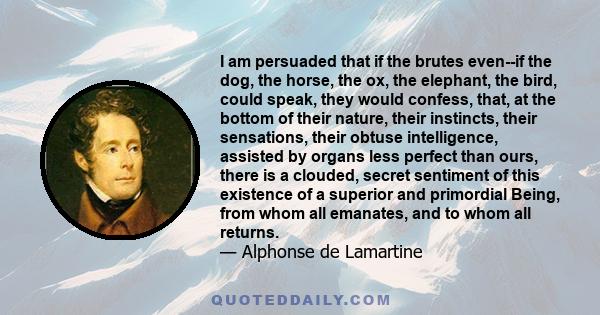 I am persuaded that if the brutes even--if the dog, the horse, the ox, the elephant, the bird, could speak, they would confess, that, at the bottom of their nature, their instincts, their sensations, their obtuse intelligence, assisted by organs less perfect than ours, there is a clouded, secret sentiment of this existence of a superior and primordial Being, from whom all emanates, and to whom all returns.
— Alphonse de Lamartine

QUOTEDDAILY.COM